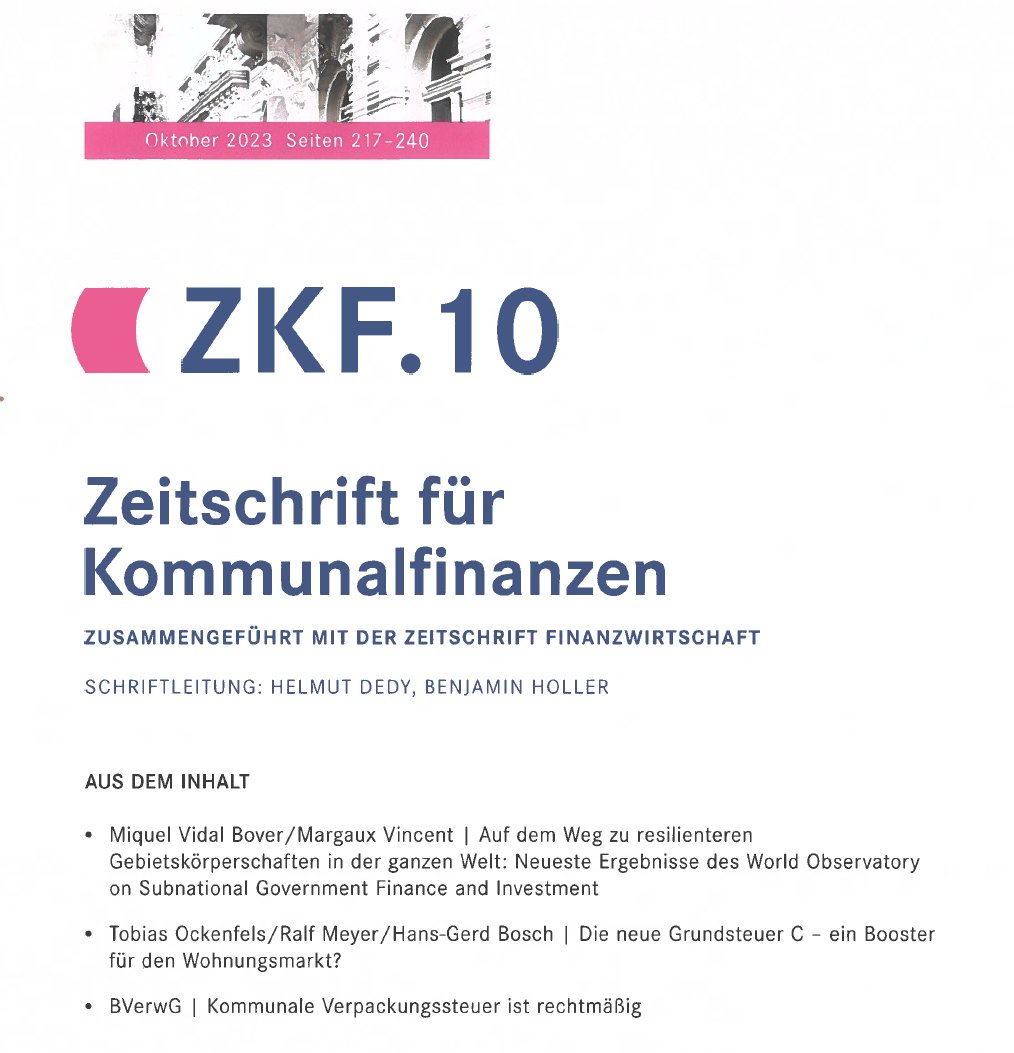 Oktober 2023 Seiten 217-240

ZKF.10

Zeitschrift für Kommunalfinanzen

ZUSAMMENGEFÜHRT MIT DER ZEITSCHRIFT FINANZWIRTSCHAFT

SCHRIFTLEITUNG: HELMUT DEDY, BENJAMIN HOLLER

AUS DEM INHALT

• Miquel Vidal Bover/Margaux Vincent | Auf dem Weg zu resilienteren Gebietskörperschaften in der ganzen Welt: Neueste Ergebnisse des World Observatory on Subnational Government Finance and Investment

• Tobias Ockenfels/Ralf Meyer/Hans-Gerd Bosch | Die neue Grundsteuer C - ein Booster für den Wohnungsmarkt?

• BVerwG | Kommunale Verpackungssteuer ist rechtmäßig